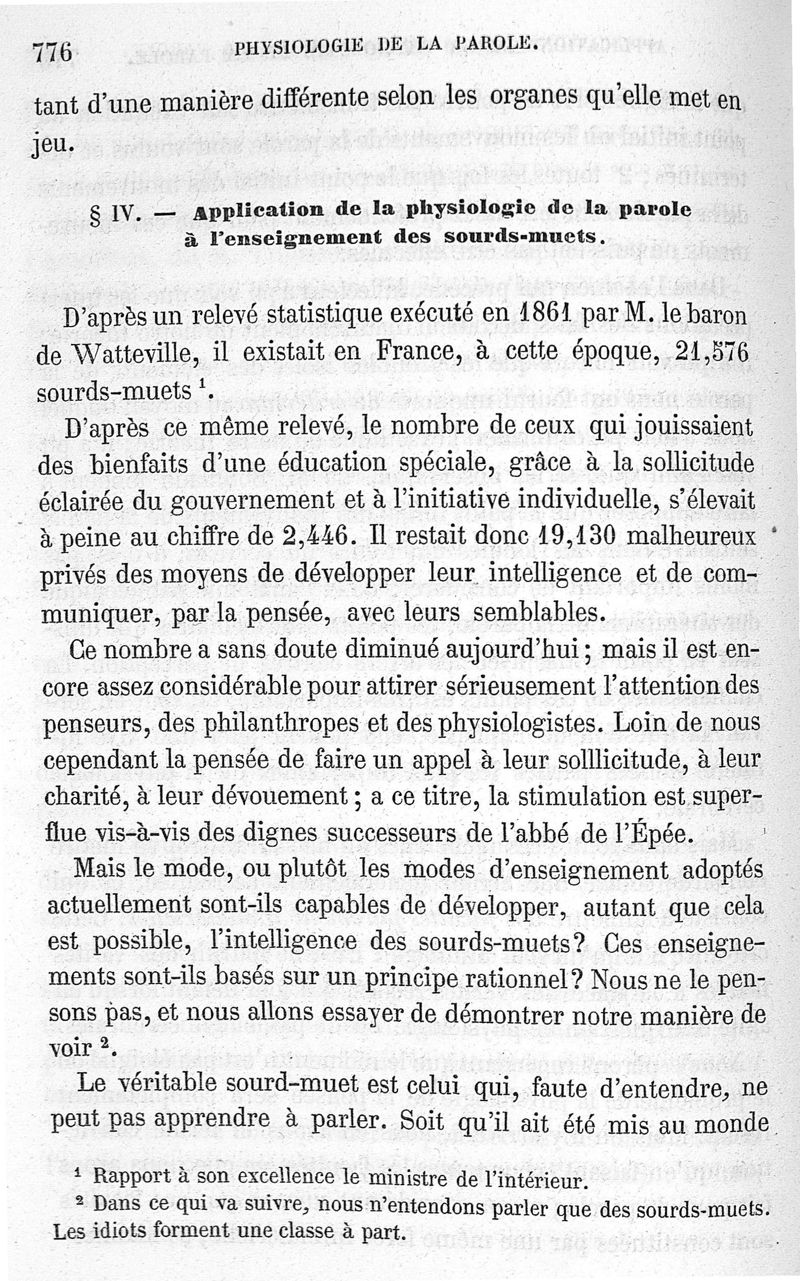 776 PHYSIOLOGIE DE LA PAROLE.

tant d'une manière différente selon les organes qu'elle met en jeu.

§ IV. — Application de la physiologie de la parole à l'enseignement des sourds-muets.

D'après un relevé statistique exécuté en 1861 par M. le baron de Watteville, il existait en France, à cette époque, 21,576 sourds-muets $^1$.

D'après ce même relevé, le nombre de ceux qui jouissaient des bienfaits d'une éducation spéciale, grâce à la sollicitude éclairée du gouvernement et à l'initiative individuelle, s'élevait à peine au chiffre de 2,446. Il restait donc 19,130 malheureux privés des moyens de développer leur intelligence et de communiquer, par la pensée, avec leurs semblables.

Ce nombre a sans doute diminué aujourd'hui ; mais il est encore assez considérable pour attirer sérieusement l'attention des penseurs, des philanthropes et des physiologistes. Loin de nous cependant la pensée de faire un appel à leur solllicitude, à leur charité, à leur dévouement ; a ce titre, la stimulation est superflue vis-à-vis des dignes successeurs de l'abbé de l'Épée.

Mais le mode, ou plutôt les modes d'enseignement adoptés actuellement sont-ils capables de développer, autant que cela est possible, l'intelligence des sourds-muets? Ces enseignements sont-ils basés sur un principe rationnel? Nous ne le pensons pas, et nous allons essayer de démontrer notre manière de voir $^2$.

Le véritable sourd-muet est celui qui, faute d'entendre, ne peut pas apprendre à parler. Soit qu'il ait été mis au monde

$^1$ Rapport à son excellence le ministre de l'intérieur.
$^2$ Dans ce qui va suivre, nous n'entendons parler que des sourds-muets. Les idiots forment une classe à part.